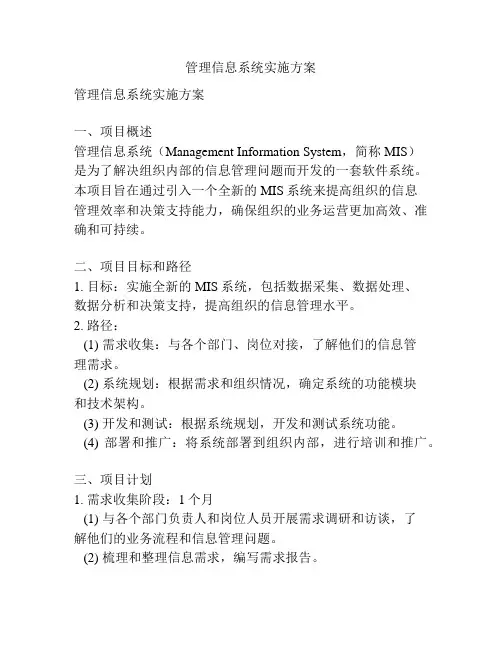 管理信息系统实施方案

管理信息系统实施方案

一、项目概述
管理信息系统（Management Information System，简称 MIS）是为了解决组织内部的信息管理问题而开发的一套软件系统。本项目旨在通过引入一个全新的 MIS 系统来提高组织的信息管理效率和决策支持能力，确保组织的业务运营更加高效、准确和可持续。

二、项目目标和路径
1. 目标：实施全新的 MIS 系统，包括数据采集、数据处理、数据分析和决策支持，提高组织的信息管理水平。
2. 路径：
(1) 需求收集：与各个部门、岗位对接，了解他们的信息管理需求。
(2) 系统规划：根据需求和组织情况，确定系统的功能模块和技术架构。
(3) 开发和测试：根据系统规划，开发和测试系统功能。
(4) 部署和推广：将系统部署到组织内部，进行培训和推广。

三、项目计划
1. 需求收集阶段：1 个月
(1) 与各个部门负责人和岗位人员开展需求调研和访谈，了解他们的业务流程和信息管理问题。
(2) 梳理和整理信息需求，编写需求报告。